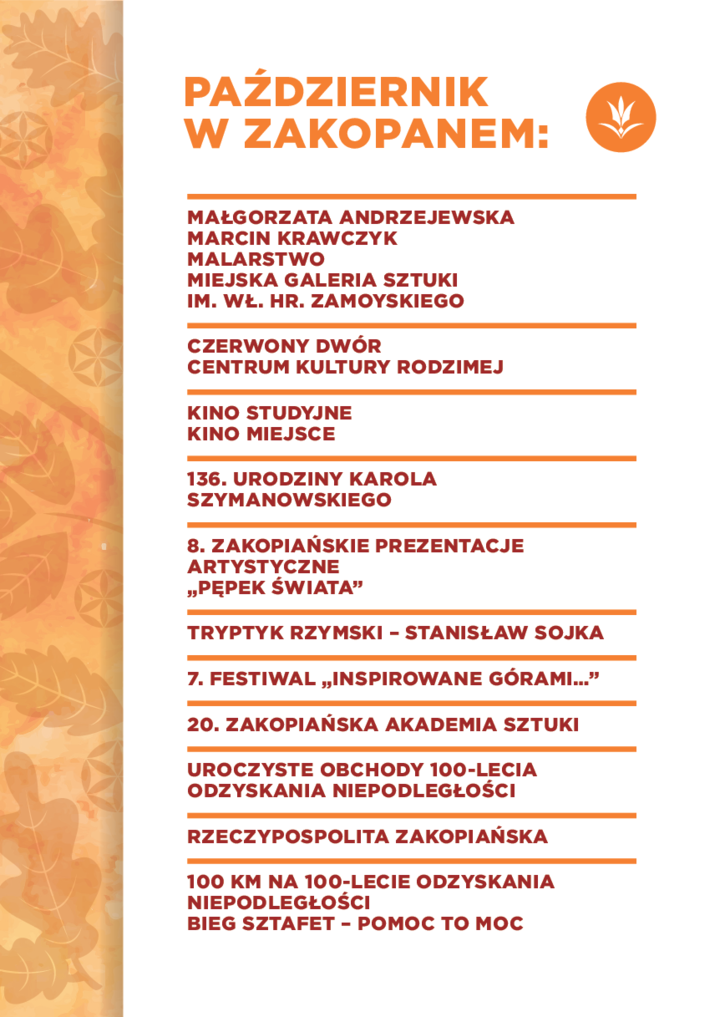 PAŹDZIERNIK W ZAKOPANEM:

MAŁGORZATA ANDRZEJEWSKA
MARCIN KRAWCZYK
MALARSTWO
MIEJSKA GALERIA SZTUKI
IM. WŁ. HR. ZAMOYSKIEGO

CZERWONY DWÓR
CENTRUM KULTURY RODZIMEJ

KINO STUDYJNE
KINO MIEJSCE

136. URODZINY KAROLA SZYMANOWSKIEGO

8. ZAKOPIAŃSKIE PREZENTACJE ARTYSTYCZNE „PĘPEK ŚWIATA”

TRYPTYK RZYMSKI – STANISŁAW SOJKA

7. FESTIWAL „INSPIROWANE GÓRAMI...”

20. ZAKOPIAŃSKA AKADEMIA SZTUKI

UROCZYSTE OBCHODY 100-LECIA ODZYSKANIA NIEPODLEGŁOŚCI

RZECZYPOSPOLITA ZAKOPIAŃSKA

100 KM NA 100-LECIE ODZYSKANIA NIEPODLEGŁOŚCI
BIEG SZTAFET – POMOC TO MOC